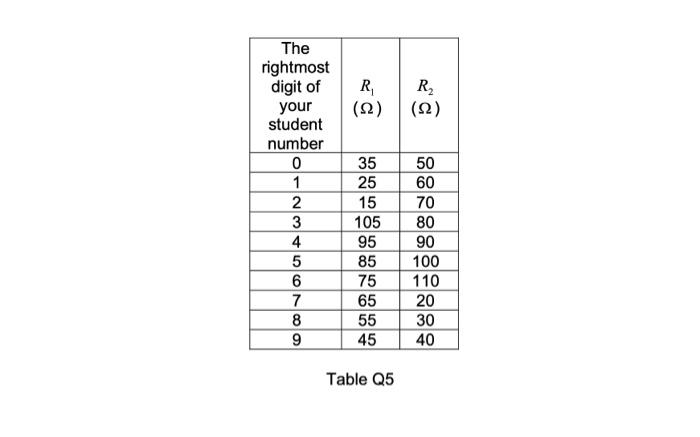 | The rightmost digit of your student number | $R_1$ $(\Omega)$ | $R_2$ $(\Omega)$ |
|---|---|---|
| 0 | 35 | 50 |
| 1 | 25 | 60 |
| 2 | 15 | 70 |
| 3 | 105 | 80 |
| 4 | 95 | 90 |
| 5 | 85 | 100 |
| 6 | 75 | 110 |
| 7 | 65 | 20 |
| 8 | 55 | 30 |
| 9 | 45 | 40 |

Table Q5